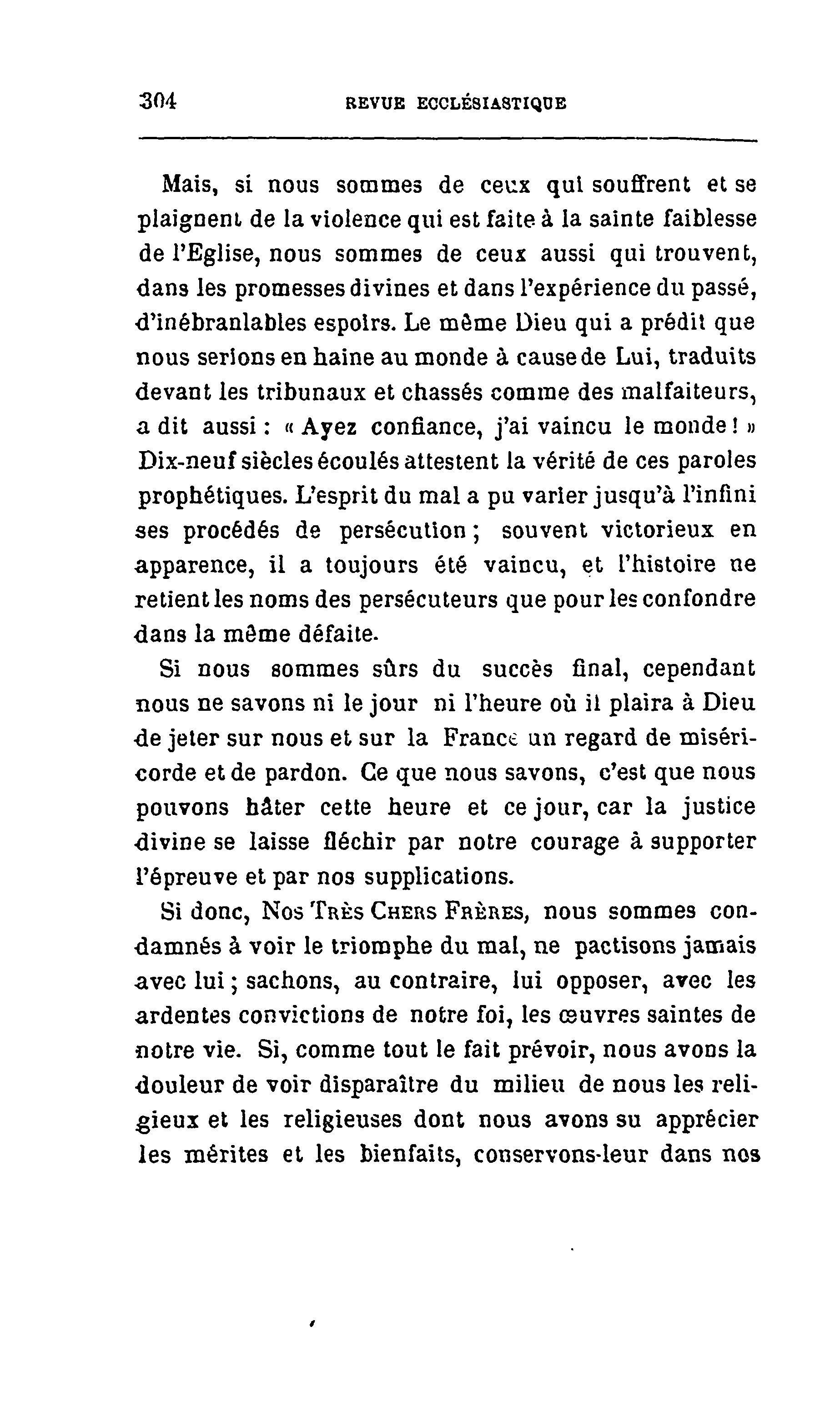 304 REVUE ECCLÉSIASTIQUE

Mais, si nous sommes de ceux qui souffrent et se plaignent de la violence qui est faite à la sainte faiblesse de l'Eglise, nous sommes de ceux aussi qui trouvent, dans les promesses divines et dans l'expérience du passé, d'inébranlables espoirs. Le même Dieu qui a prédit que nous serions en haine au monde à cause de Lui, traduits devant les tribunaux et chassés comme des malfaiteurs, a dit aussi : « Ayez confiance, j'ai vaincu le monde ! » Dix-neuf siècles écoulés attestent la vérité de ces paroles prophétiques. L'esprit du mal a pu varier jusqu'à l'infini ses procédés de persécution ; souvent victorieux en apparence, il a toujours été vaincu, et l'histoire ne retient les noms des persécuteurs que pour les confondre dans la même défaite.

Si nous sommes sûrs du succès final, cependant nous ne savons ni le jour ni l'heure où il plaira à Dieu de jeter sur nous et sur la France un regard de miséricorde et de pardon. Ce que nous savons, c'est que nous pouvons hâter cette heure et ce jour, car la justice divine se laisse fléchir par notre courage à supporter l'épreuve et par nos supplications.

Si donc, Nos Très Chers Frères, nous sommes condamnés à voir le triomphe du mal, ne pactisons jamais avec lui ; sachons, au contraire, lui opposer, avec les ardentes convictions de notre foi, les œuvres saintes de notre vie. Si, comme tout le fait prévoir, nous avons la douleur de voir disparaître du milieu de nous les religieux et les religieuses dont nous avons su apprécier les mérites et les bienfaits, conservons-leur dans nos